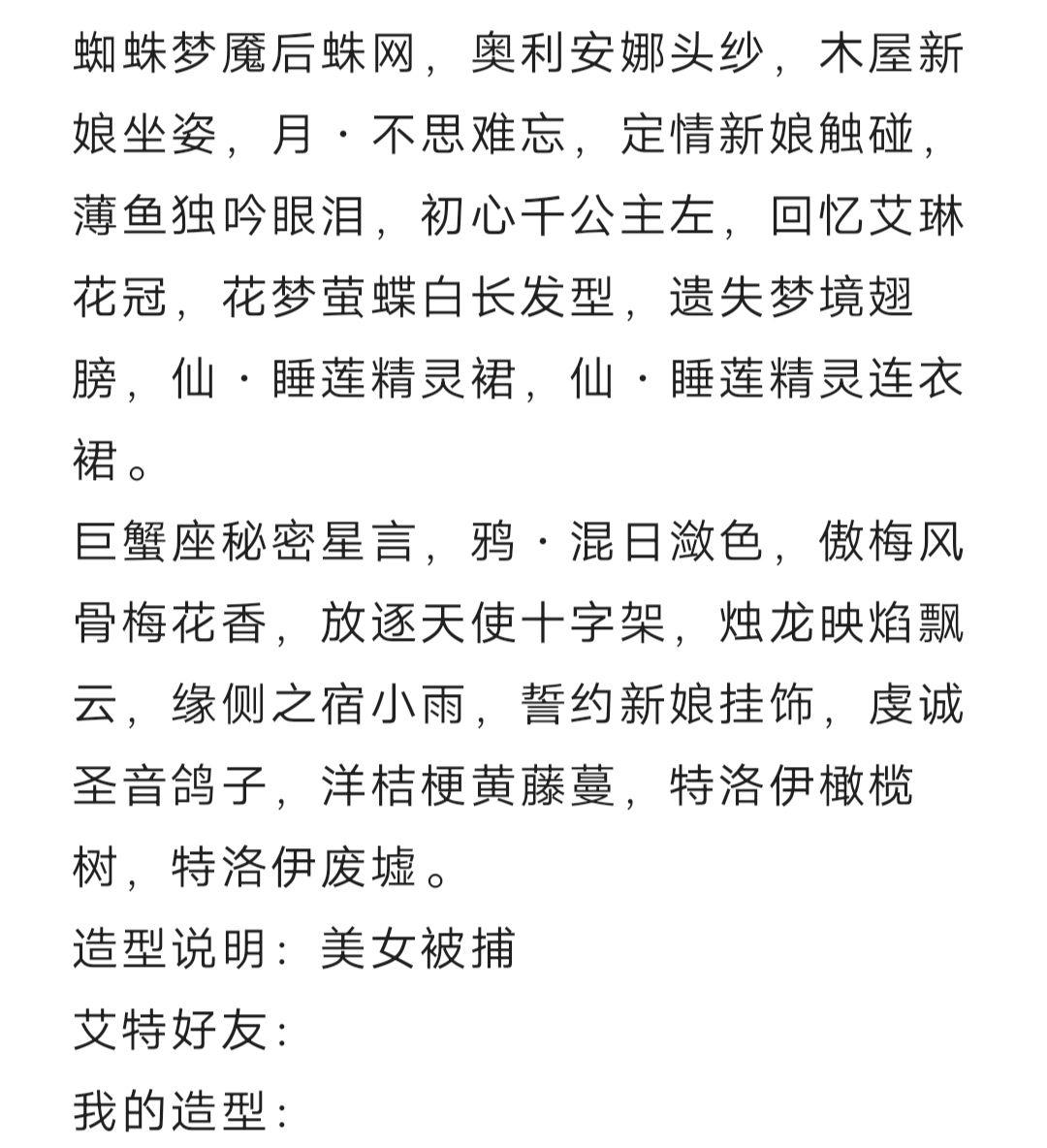 蜘蛛梦魇后蛛网，奥利安娜头纱，木屋新娘坐姿，月·不思难忘，定情新娘触碰，薄鱼独吟眼泪，初心千公主左，回忆艾琳花冠，花梦萤蝶白长发型，遗失梦境翅膀，仙·睡莲精灵裙，仙·睡莲精灵连衣裙。
巨蟹座秘密星言，鸦·混日潋色，傲梅风骨梅花香，放逐天使十字架，烛龙映焰飘云，缘侧之宿小雨，誓约新娘挂饰，虔诚圣音鸽子，洋桔梗黄藤蔓，特洛伊橄榄树，特洛伊废墟。
造型说明：美女被捕
艾特好友：
我的造型：